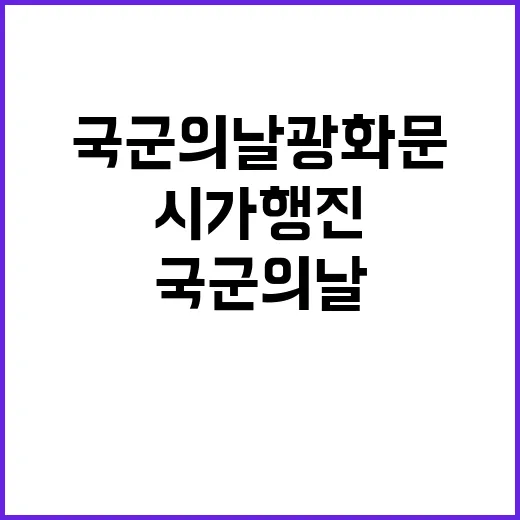 국군의날광화문
시가행진
국군의날